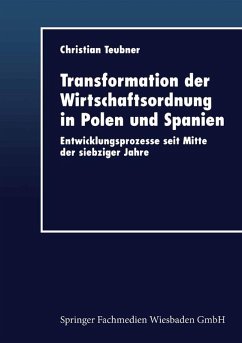 Christian Teubner

Transformation der Wirtschaftsordnung in Polen und Spanien

Entwicklungsprozesse seit Mitte der siebziger Jahre

Springer Fachmedien Wiesbaden GmbH